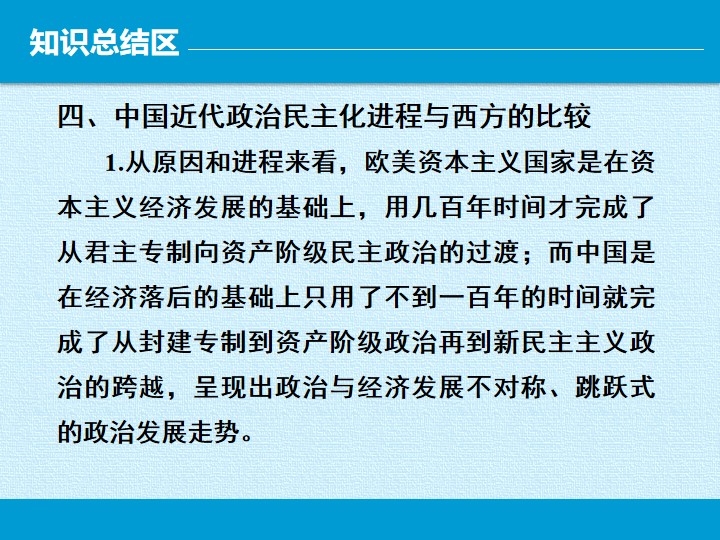 知识总结区

四、中国近代政治民主化进程与西方的比较

1.从原因和进程来看，欧美资本主义国家是在资本主义经济发展的基础上，用几百年时间才完成了从君主专制向资产阶级民主政治的过渡；而中国是在经济落后的基础上只用了不到一百年的时间就完成了从封建专制到资产阶级政治再到新民主主义政治的跨越，呈现出政治与经济发展不对称、跳跃式的政治发展走势。